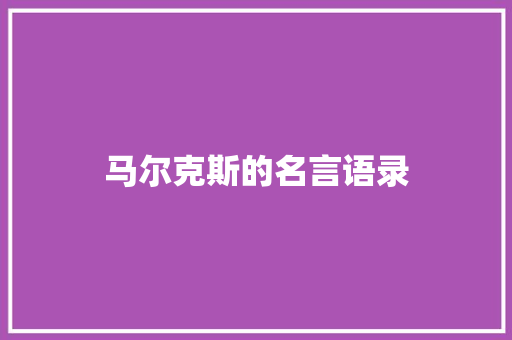 马尔克斯的名言语录